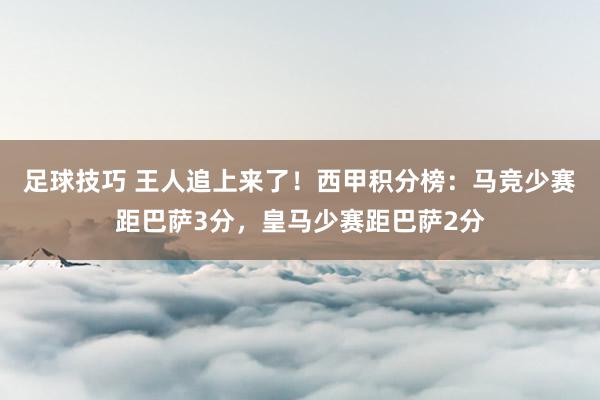 足球技巧 王人追上来了！西甲积分榜：马竞少赛距巴萨3分，皇马少赛距巴萨2分